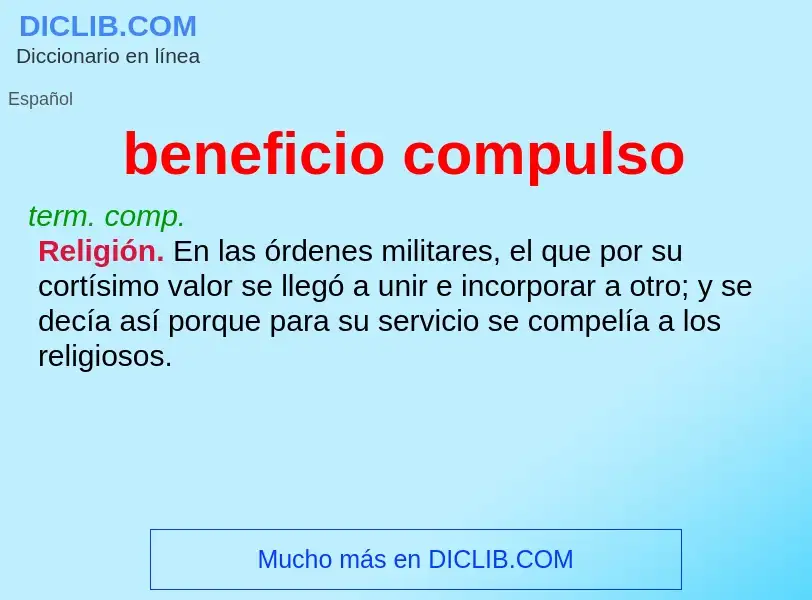 DICLIB.COM
Diccionario en línea

Español

beneficio compulso

term. comp.
Religión. En las órdenes militares, el que por su cortísimo valor se llegó a unir e incorporar a otro; y se decía así porque para su servicio se compelía a los religiosos.

Mucho más en DICLIB.COM